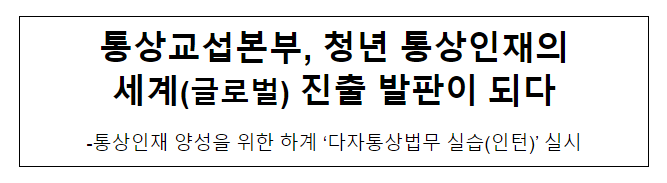 통상교섭본부, 청년 통상인재의 세계(글로벌) 진출 발판이 되다

-통상인재 양성을 위한 하계 ‘다자통상법무 실습(인턴)’ 실시